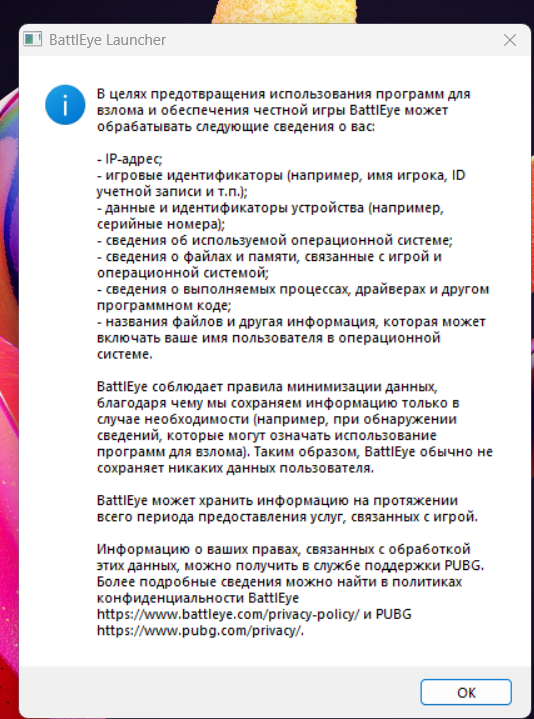 BattlEye Launcher

В целях предотвращения использования программ для взлома и обеспечения честной игры BattlEye может обрабатывать следующие сведения о вас:

- IP-адрес;
- игровые идентификаторы (например, имя игрока, ID учетной записи и т.п.);
- данные и идентификаторы устройства (например, серийные номера);
- сведения об используемой операционной системе;
- сведения о файлах и памяти, связанные с игрой и операционной системой;
- сведения о выполняемых процессах, драйверах и другом программном коде;
- названия файлов и другая информация, которая может включать ваше имя пользователя в операционной системе.

BattlEye соблюдает правила минимизации данных, благодаря чему мы сохраняем информацию только в случае необходимости (например, при обнаружении сведений, которые могут означать использование программ для взлома). Таким образом, BattlEye обычно не сохраняет никаких данных пользователя.

BattlEye может хранить информацию на протяжении всего периода предоставления услуг, связанных с игрой.

Информацию о ваших правах, связанных с обработкой этих данных, можно получить в службе поддержки PUBG. Более подробные сведения можно найти в политиках конфиденциальности BattlEye https://www.battleye.com/privacy-policy/ и PUBG https://www.pubg.com/privacy/.

OK